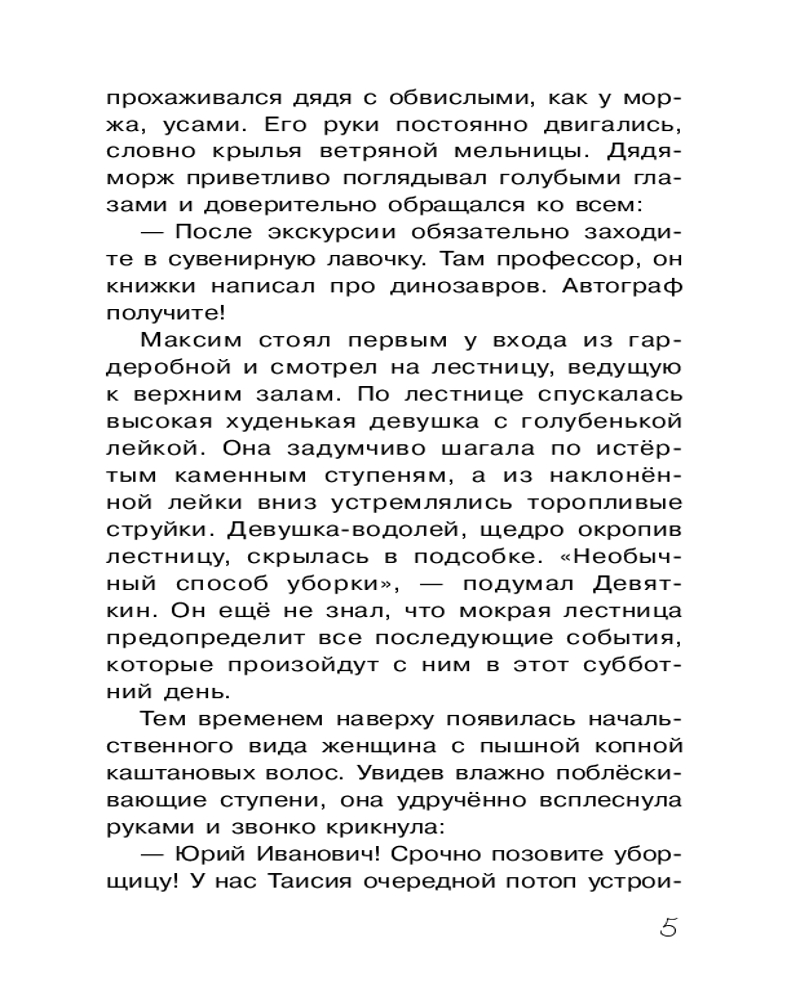 прохаживался дядя с обвислыми, как у моржа, усами. Его руки постоянно двигались, словно крылья ветряной мельницы. Дядя-морж приветливо поглядывал голубыми глазами и доверительно обращался ко всем:

— После экскурсии обязательно заходите в сувенирную лавочку. Там профессор, он книжки написал про динозавров. Автограф получите!

Максим стоял первым у входа из гардеробной и смотрел на лестницу, ведущую к верхним залам. По лестнице спускалась высокая худенькая девушка с голубенькой лейкой. Она задумчиво шагала по истёртым каменным ступеням, а из наклонённой лейки вниз устремлялись торопливые струйки. Девушка-водолей, щедро окропив лестницу, скрылась в подсобке. «Необычный способ уборки», — подумал Девяткин. Он ещё не знал, что мокрая лестница предопределит все последующие события, которые произойдут с ним в этот субботний день.

Тем временем наверху появилась начальственного вида женщина с пышной копной каштановых волос. Увидев влажно поблёскивающие ступени, она удручённо всплеснула руками и звонко крикнула:

— Юрий Иванович! Срочно позовите уборщицу! У нас Таисия очередной потоп устрои-

5